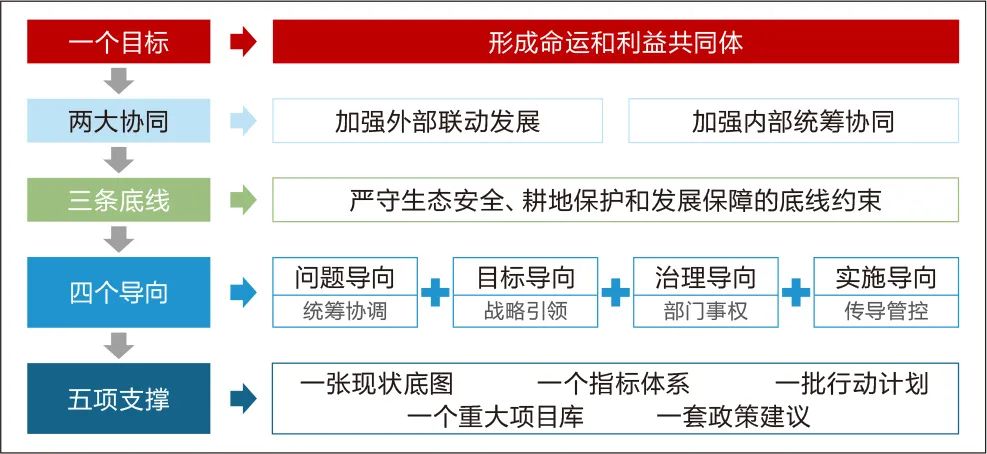 一个目标
形成命运和利益共同体

两大协同
加强外部联动发展
加强内部统筹协同

三条底线
严守生态安全、耕地保护和发展保障的底线约束

四个导向
问题导向
统筹协调
目标导向
战略引领
治理导向
部门事权
实施导向
传导管控

五项支撑
一张现状底图
一个指标体系
一批行动计划
一个重大项目库
一套政策建议